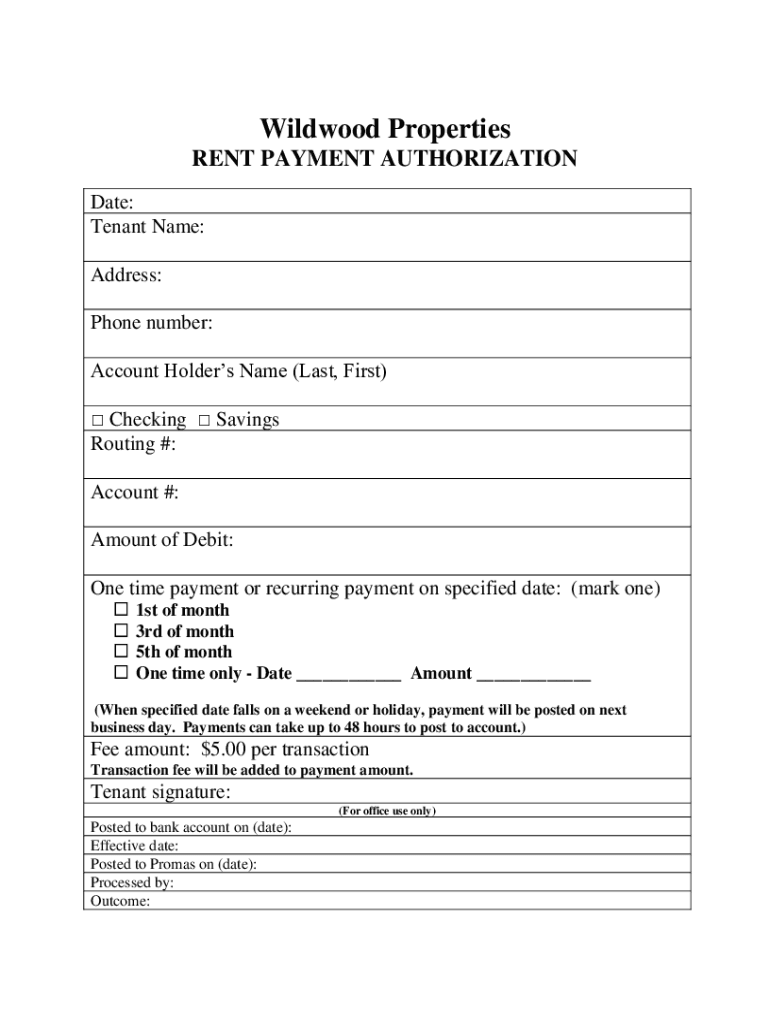 Wildwood Properties
RENT PAYMENT AUTHORIZATION

Date:
Tenant Name:

Address:

Phone number:

Account Holder's Name (Last, First)

☐ Checking ☐ Savings
Routing #:

Account #:

Amount of Debit:

One time payment or recurring payment on specified date: (mark one)
☐ 1st of month
☐ 3rd of month
☐ 5th of month
☐ One time only - Date ___________ Amount ____________

(When specified date falls on a weekend or holiday, payment will be posted on next business day. Payments can take up to 48 hours to post to account.)

Fee amount: $5.00 per transaction
Transaction fee will be added to payment amount.

Tenant signature:

(For office use only)

Posted to bank account on (date):
Effective date:
Posted to Promas on (date):
Processed by:
Outcome: